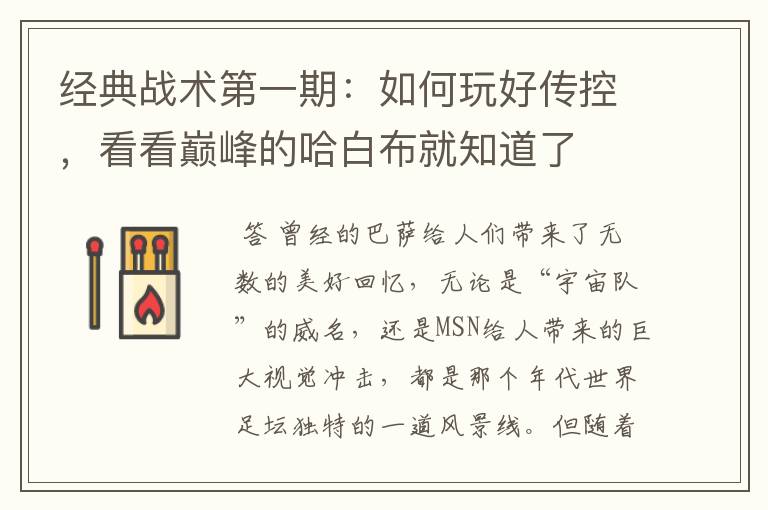 经典战术第一期：如何玩好传控，看看巅峰的哈白布就知道了

答 曾经的巴萨给人们带来了无数的美好回忆，无论是“宇宙队”的威名，还是MSN给人带来的巨大视觉冲击，都是那个年代世界足坛独特的一道风景线。但随着